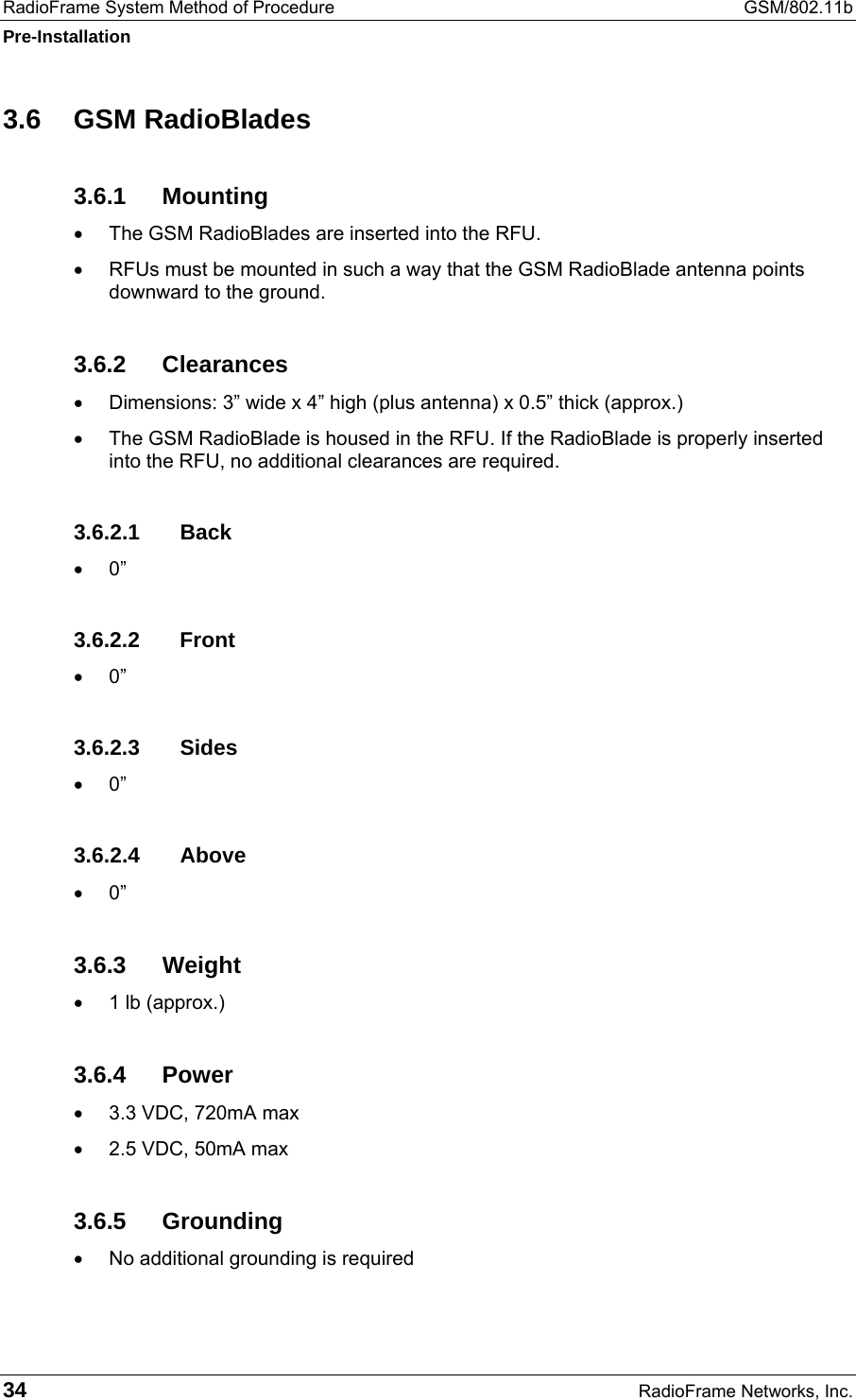 RadioFrame System Method of Procedure GSM/802.11b
Pre-Installation

3.6 GSM RadioBlades

3.6.1 Mounting

• The GSM RadioBlades are inserted into the RFU.

• RFUs must be mounted in such a way that the GSM RadioBlade antenna points downward to the ground.

3.6.2 Clearances

• Dimensions: 3” wide x 4” high (plus antenna) x 0.5” thick (approx.)

• The GSM RadioBlade is housed in the RFU. If the RadioBlade is properly inserted into the RFU, no additional clearances are required.

3.6.2.1 Back

• 0”

3.6.2.2 Front

• 0”

3.6.2.3 Sides

• 0”

3.6.2.4 Above

• 0”

3.6.3 Weight

• 1 lb (approx.)

3.6.4 Power

• 3.3 VDC, 720mA max

• 2.5 VDC, 50mA max

3.6.5 Grounding

• No additional grounding is required

34 RadioFrame Networks, Inc.